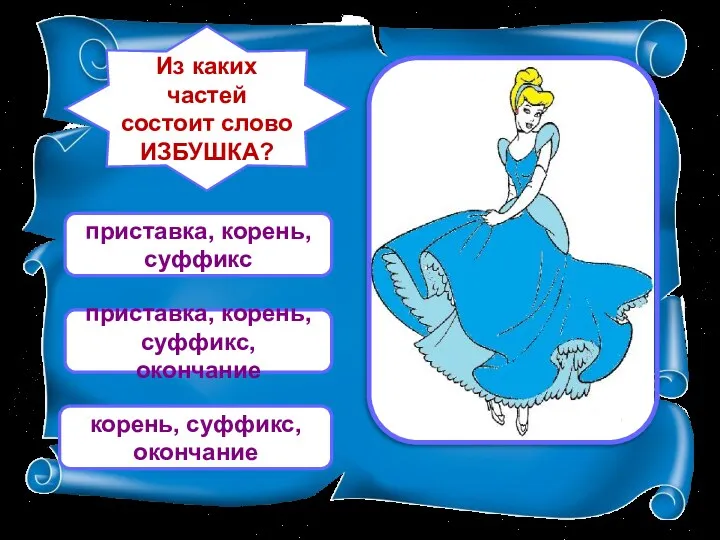 Из каких частей состоит слово ИЗБУШКА?

приставка, корень, суффикс

приставка, корень, суффикс, окончание

корень, суффикс, окончание